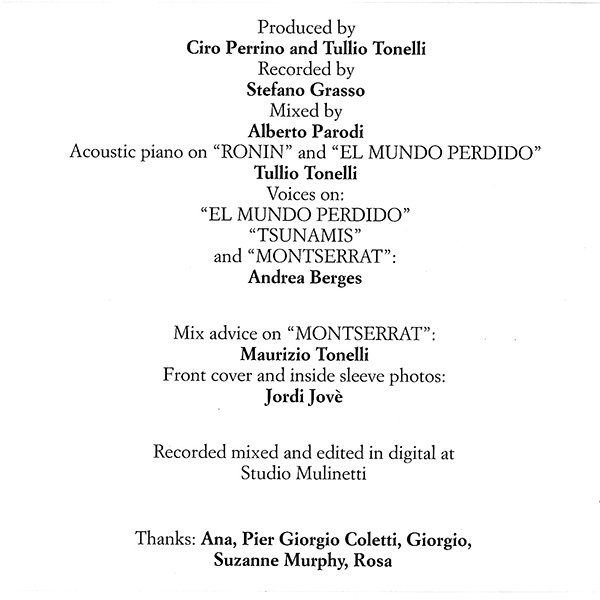 Produced by
Ciro Perrino and Tullio Tonelli
Recorded by
Stefano Grasso
Mixed by
Alberto Parodi
Acoustic piano on “RONIN” and “EL MUNDO PERDIDO”
Tullio Tonelli
Voices on:
“EL MUNDO PERDIDO”
“TSUNAMIS”
and “MONTSERRAT”:
Andrea Berges

Mix advice on “MONTSERRAT”:
Maurizio Tonelli
Front cover and inside sleeve photos:
Jordi Jovè

Recorded mixed and edited in digital at
Studio Mulinetti

Thanks: Ana, Pier Giorgio Coletti, Giorgio,
Suzanne Murphy, Rosa